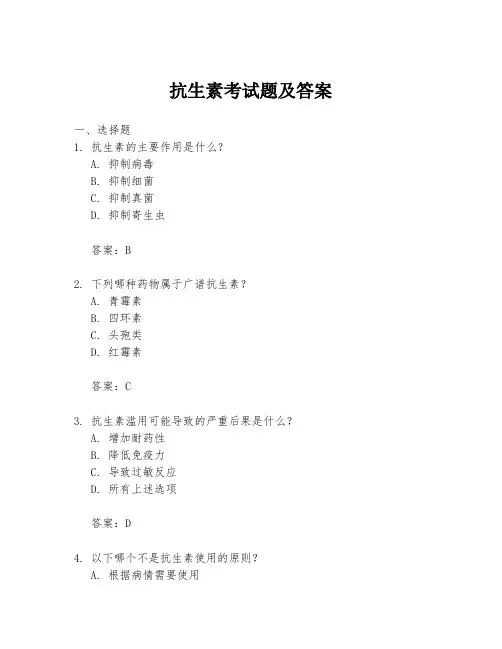 抗生素考试题及答案

一、选择题

1. 抗生素的主要作用是什么？
A. 抑制病毒
B. 抑制细菌
C. 抑制真菌
D. 抑制寄生虫

答案：B

2. 下列哪种药物属于广谱抗生素？
A. 青霉素
B. 四环素
C. 头孢类
D. 红霉素

答案：C

3. 抗生素滥用可能导致的严重后果是什么？
A. 增加耐药性
B. 降低免疫力
C. 导致过敏反应
D. 所有上述选项

答案：D

4. 以下哪个不是抗生素使用的原则？
A. 根据病情需要使用